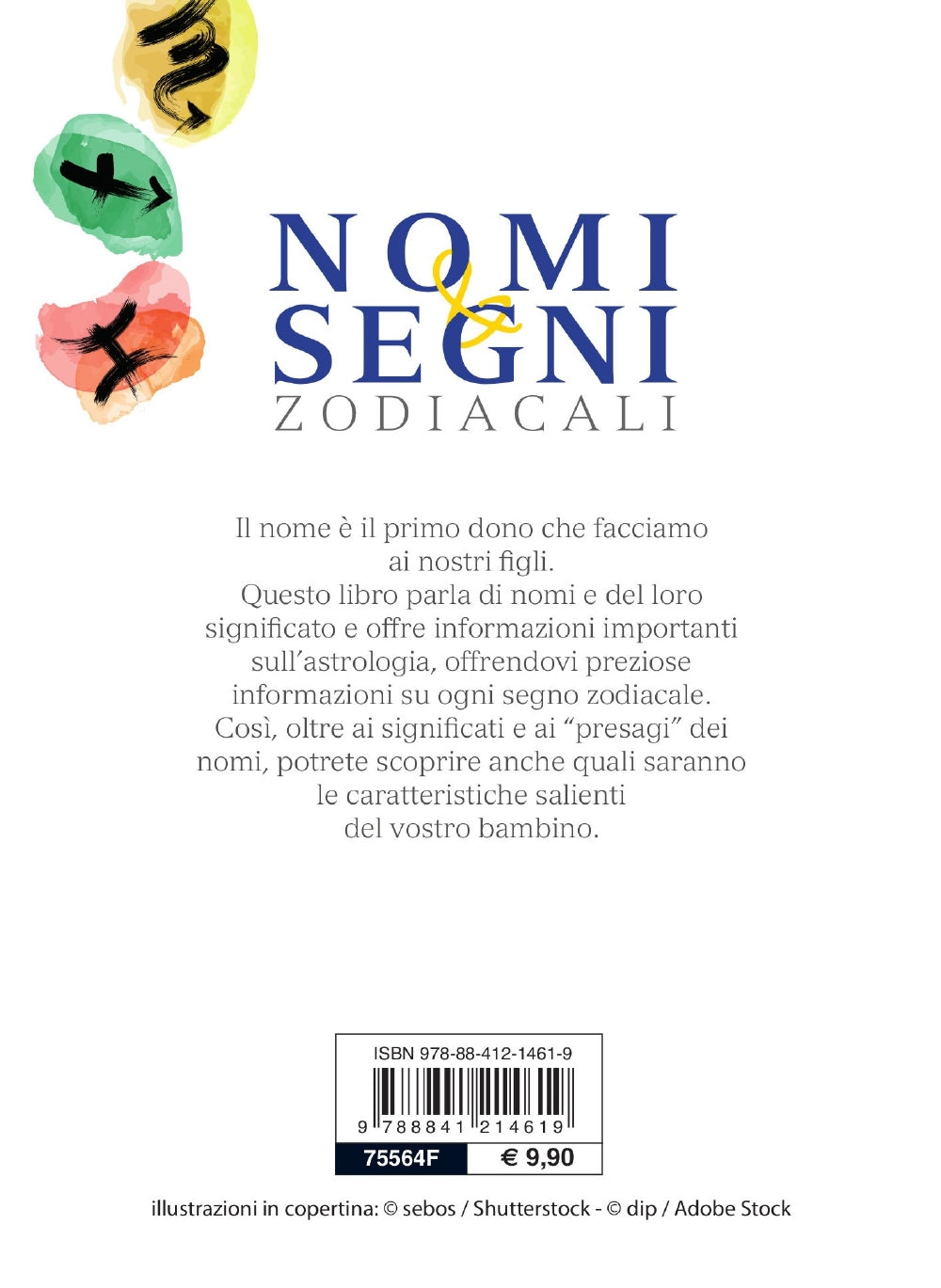 NOMI
&
SEGNI
ZODIACALI

Il nome è il primo dono che facciamo ai nostri figli.
Questo libro parla di nomi e del loro significato e offre informazioni importanti sull'astrologia, offrendovi preziose informazioni su ogni segno zodiacale.
Così, oltre ai significati e ai "presagi" dei nomi, potrete scoprire anche quali saranno le caratteristiche salienti del vostro bambino.

ISBN 978-88-412-1461-9
9 788841 214619
75564F
€ 9,90

illustrazioni in copertina: © sebos / Shutterstock - © dip / Adobe Stock